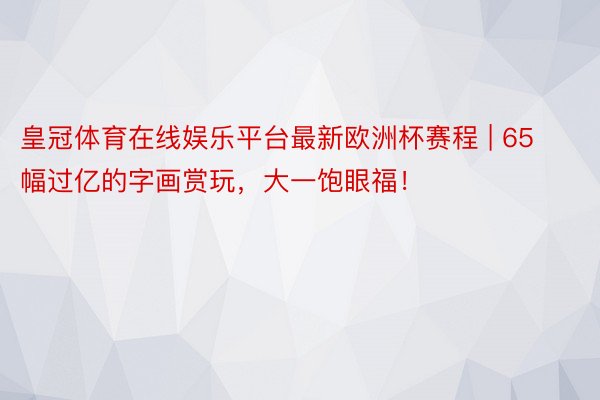 皇冠体育在线娱乐平台最新欧洲杯赛程 | 65幅过亿的字画赏玩，大一饱眼福！